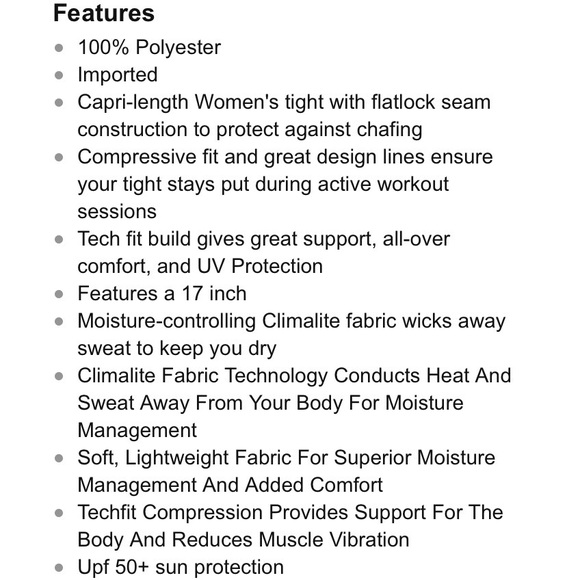 Features

- 100% Polyester
- Imported
- Capri-length Women's tight with flatlock seam construction to protect against chafing
- Compressive fit and great design lines ensure your tight stays put during active workout sessions
- Tech fit build gives great support, all-over comfort, and UV Protection
- Features a 17 inch
- Moisture-controlling Climalite fabric wicks away sweat to keep you dry
- Climalite Fabric Technology Conducts Heat And Sweat Away From Your Body For Moisture Management
- Soft, Lightweight Fabric For Superior Moisture Management And Added Comfort
- Techfit Compression Provides Support For The Body And Reduces Muscle Vibration
- Upf 50+ sun protection